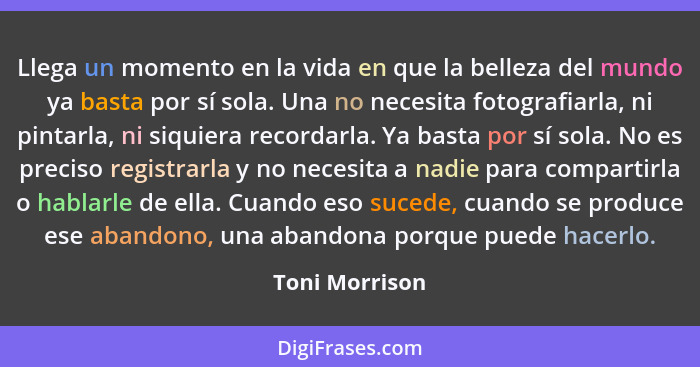 Llega un momento en la vida en que la belleza del mundo ya basta por sí sola. Una no necesita fotografiarla, ni pintarla, ni siquiera recordarla. Ya basta por sí sola. No es preciso registrarla y no necesita a nadie para compartirla o hablarle de ella. Cuando eso sucede, cuando se produce ese abandono, una abandona porque puede hacerlo.

Toni Morrison

DigiFrases.com